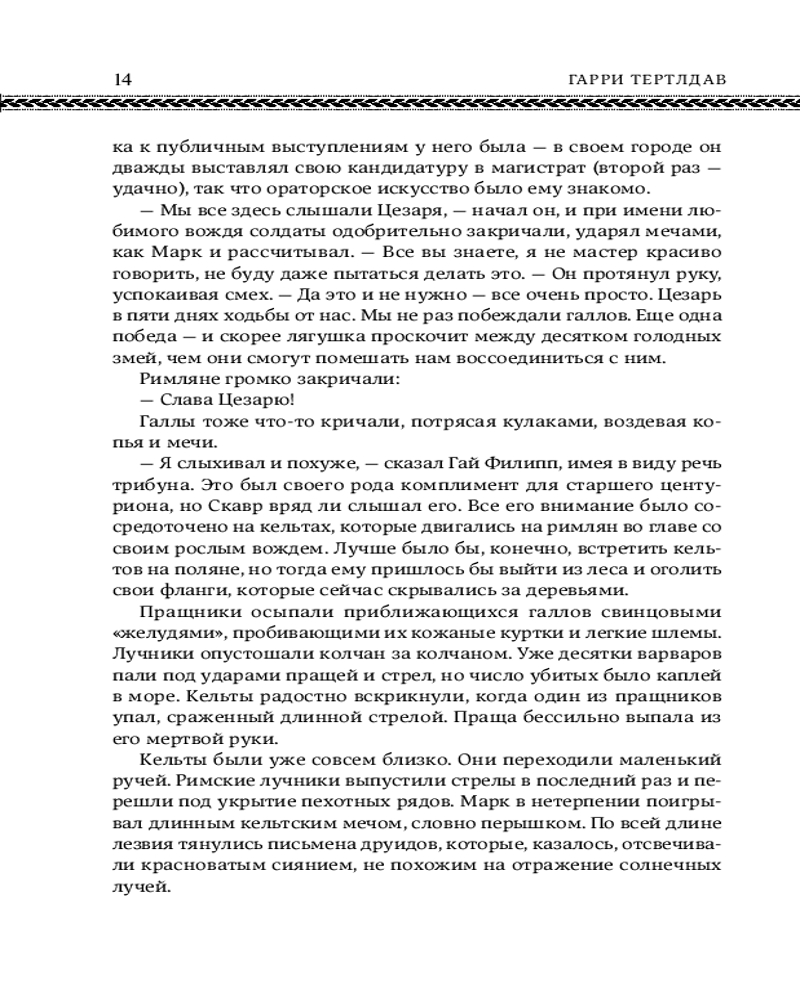 14 ГАРРИ ТЕРТЛДАВ

ка к публичным выступлениям у него была — в своем городе он дважды выставлял свою кандидатуру в магистрат (второй раз — удачно), так что ораторское искусство было ему знакомо.

— Мы все здесь слышали Цезаря, — начал он, и при имени любимого вождя солдаты одобрительно закричали, ударял мечами, как Марк и рассчитывал. — Все вы знаете, я не мастер красиво говорить, не буду даже пытаться делать это. — Он протянул руку, успокаивая смех. — Да это и не нужно — все очень просто. Цезарь в пяти днях ходьбы от нас. Мы не раз побеждали галлов. Еще одна победа — и скорее лягушка проскочит между десятком голодных змей, чем они смогут помешать нам воссоединиться с ним.

Римляне громко закричали:

— Слава Цезарю!

Галлы тоже что-то кричали, потрясая кулаками, воздевая копья и мечи.

— Я слыхивал и похуже, — сказал Гай Филипп, имея в виду речь трибуна. Это был своего рода комплимент для старшего центуриона, но Скавр вряд ли слышал его. Все его внимание было сосредоточено на кельтах, которые двигались на римлян во главе со своим рослым вождем. Лучше было бы, конечно, встретить кельтов на поляне, но тогда ему пришлось бы выйти из леса и оголить свои фланги, которые сейчас скрывались за деревьями.

Пращники осыпали приближающихся галлов свинцовыми «желудями», пробивающими их кожаные куртки и легкие шлемы. Лучники опустошали колчан за колчаном. Уже десятки варваров пали под ударами пращей и стрел, но число убитых было каплей в море. Кельты радостно вскрикнули, когда один из пращников упал, сраженный длинной стрелой. Праща бессильно выпала из его мертвой руки.

Кельты были уже совсем близко. Они переходили маленький ручей. Римские лучники выпустили стрелы в последний раз и перешли под укрытие пехотных рядов. Марк в нетерпении поигрывал длинным кельтским мечом, словно перышком. По всей длине лезвия тянулись письмена друидов, которые, казалось, отсвечивали красноватым сиянием, не похожим на отражение солнечных лучей.